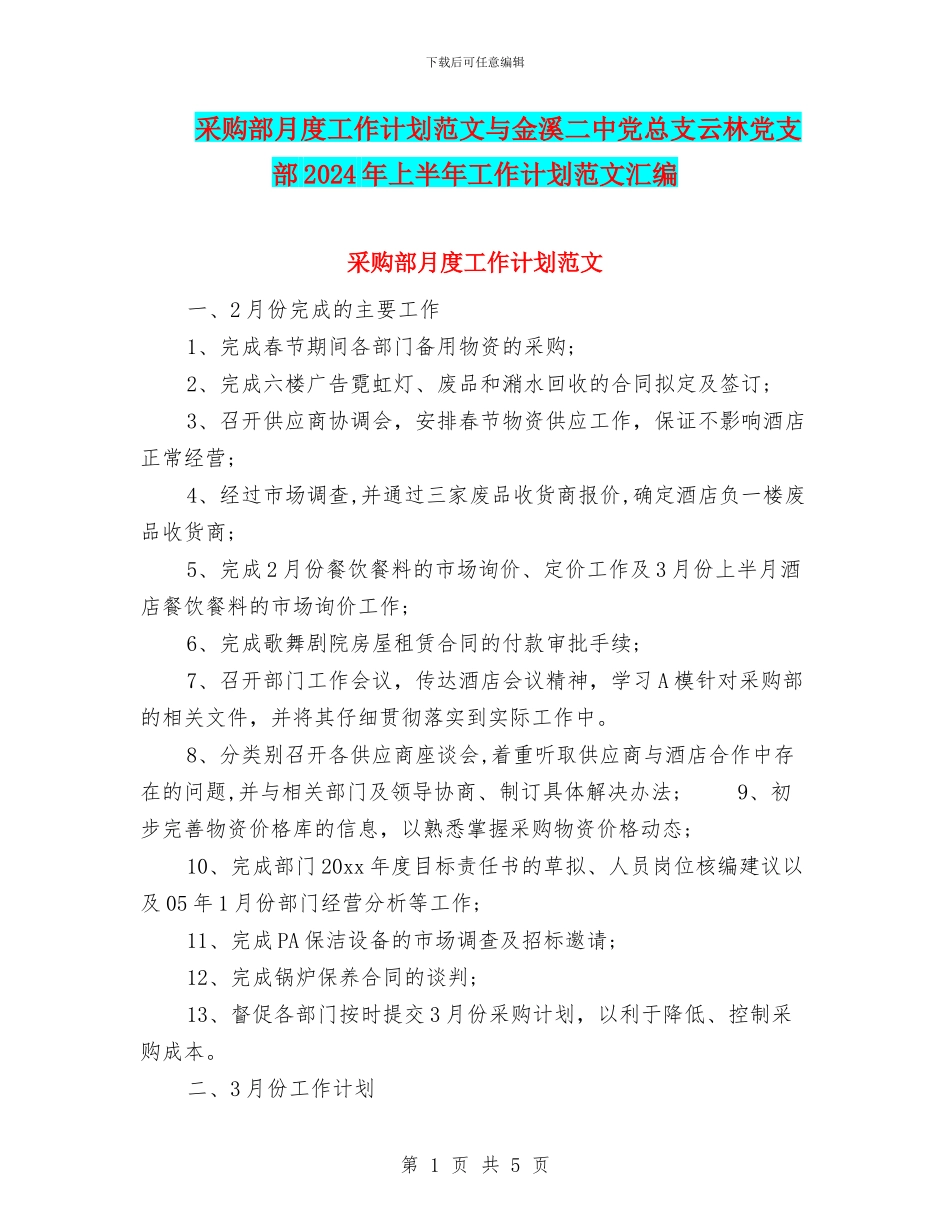 下载后可任意编辑

采购部月度工作计划范文与金溪二中党总支云林党支部2024年上半年工作计划范文汇编

采购部月度工作计划范文

一、2月份完成的主要工作

1、完成春节期间各部门备用物资的采购；

2、完成六楼广告霓虹灯、废品和潲水回收的合同拟定及签订；

3、召开供应商协调会，安排春节物资供应工作，保证不影响酒店正常经营；

4、经过市场调查,并通过三家废品收货商报价,确定酒店负一楼废品收货商；

5、完成2月份餐饮餐料的市场询价、定价工作及3月份上半月酒店餐饮餐料的市场询价工作；

6、完成歌舞剧院房屋租赁合同的付款审批手续；

7、召开部门工作会议，传达酒店会议精神，学习A模针对采购部的相关文件，并将其仔细贯彻落实到实际工作中。

8、分类别召开各供应商座谈会,着重听取供应商与酒店合作中存在的问题,并与相关部门及领导协商、制订具体解决办法；　　9、初步完善物资价格库的信息，以熟悉掌握采购物资价格动态；

10、完成部门20xx年度目标责任书的草拟、人员岗位核编建议以及05年1月份部门经营分析等工作；

11、完成PA保洁设备的市场调查及招标邀请；

12、完成锅炉保养合同的谈判；

13、督促各部门按时提交3月份采购计划，以利于降低、控制采购成本。

二、3月份工作计划

第 1 页 共 5 页